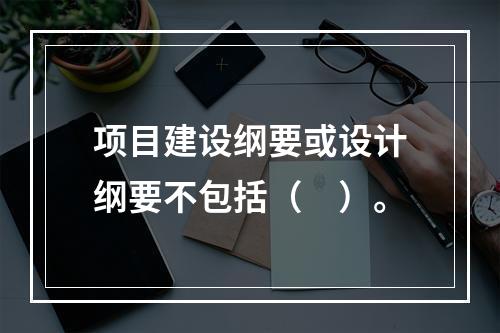 项目建设纲要或设计纲要不包括（ ）。